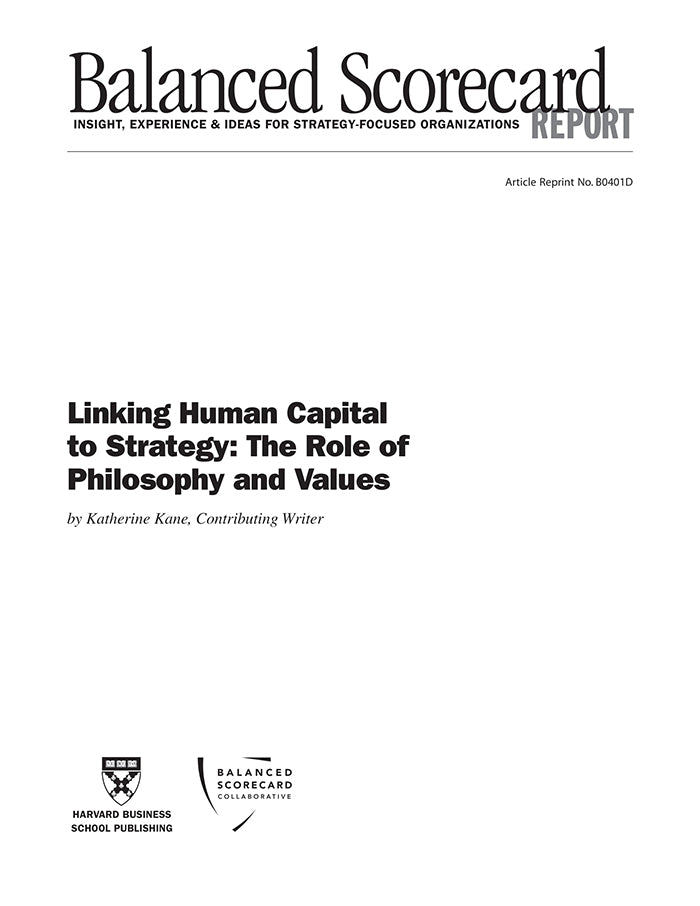 Balanced Scorecard
INSIGHT, EXPERIENCE & IDEAS FOR STRATEGY-FOCUSED ORGANIZATIONS
REPORT

Article Reprint No. B0401D

Linking Human Capital to Strategy: The Role of Philosophy and Values

by Katherine Kane, Contributing Writer

HARVARD BUSINESS SCHOOL PUBLISHING

BALANCED SCORECARD COLLABORATIVE